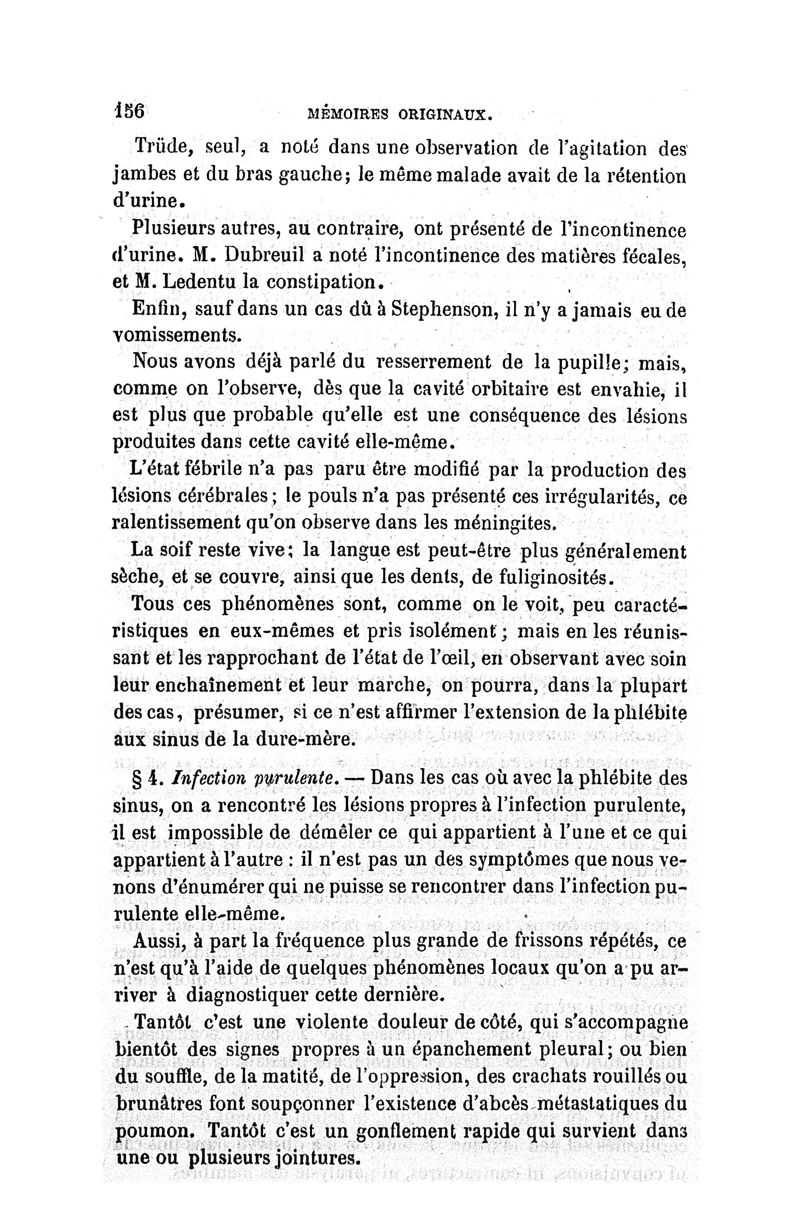 156 MÉMOIRES ORIGINAUX.

Trüde, seul, a noté dans une observation de l'agitation des jambes et du bras gauche; le même malade avait de la rétention d'urine.

Plusieurs autres, au contraire, ont présenté de l'incontinence d'urine. M. Dubreuil a noté l'incontinence des matières fécales, et M. Ledentu la constipation.

Enfin, sauf dans un cas dû à Stephenson, il n'y a jamais eu de vomissements.

Nous avons déjà parlé du resserrement de la pupille; mais, comme on l'observe, dès que la cavité orbitaire est envahie, il est plus que probable qu'elle est une conséquence des lésions produites dans cette cavité elle-même.

L'état fébrile n'a pas paru être modifié par la production des lésions cérébrales; le pouls n'a pas présenté ces irrégularités, ce ralentissement qu'on observe dans les méningites.

La soif reste vive; la langue est peut-être plus généralement sèche, et se couvre, ainsi que les dents, de fuliginosités.

Tous ces phénomènes sont, comme on le voit, peu caractéristiques en eux-mêmes et pris isolément; mais en les réunissant et les rapprochant de l'état de l'œil, en observant avec soin leur enchaînement et leur marche, on pourra, dans la plupart des cas, présumer, si ce n'est affirmer l'extension de la phlébite aux sinus de la dure-mère.

§ 4. Infection purulente. — Dans les cas où avec la phlébite des sinus, on a rencontré les lésions propres à l'infection purulente, il est impossible de démêler ce qui appartient à l'une et ce qui appartient à l'autre : il n'est pas un des symptômes que nous venons d'énumérer qui ne puisse se rencontrer dans l'infection purulente elle-même.

Aussi, à part la fréquence plus grande de frissons répétés, ce n'est qu'à l'aide de quelques phénomènes locaux qu'on a pu arriver à diagnostiquer cette dernière.

Tantôt c'est une violente douleur de côté, qui s'accompagne bientôt des signes propres à un épanchement pleural; ou bien du souffle, de la matité, de l'oppression, des crachats rouillés ou brunâtres font soupçonner l'existence d'abcès métastatiques du poumon. Tantôt c'est un gonflement rapide qui survient dans une ou plusieurs jointures.